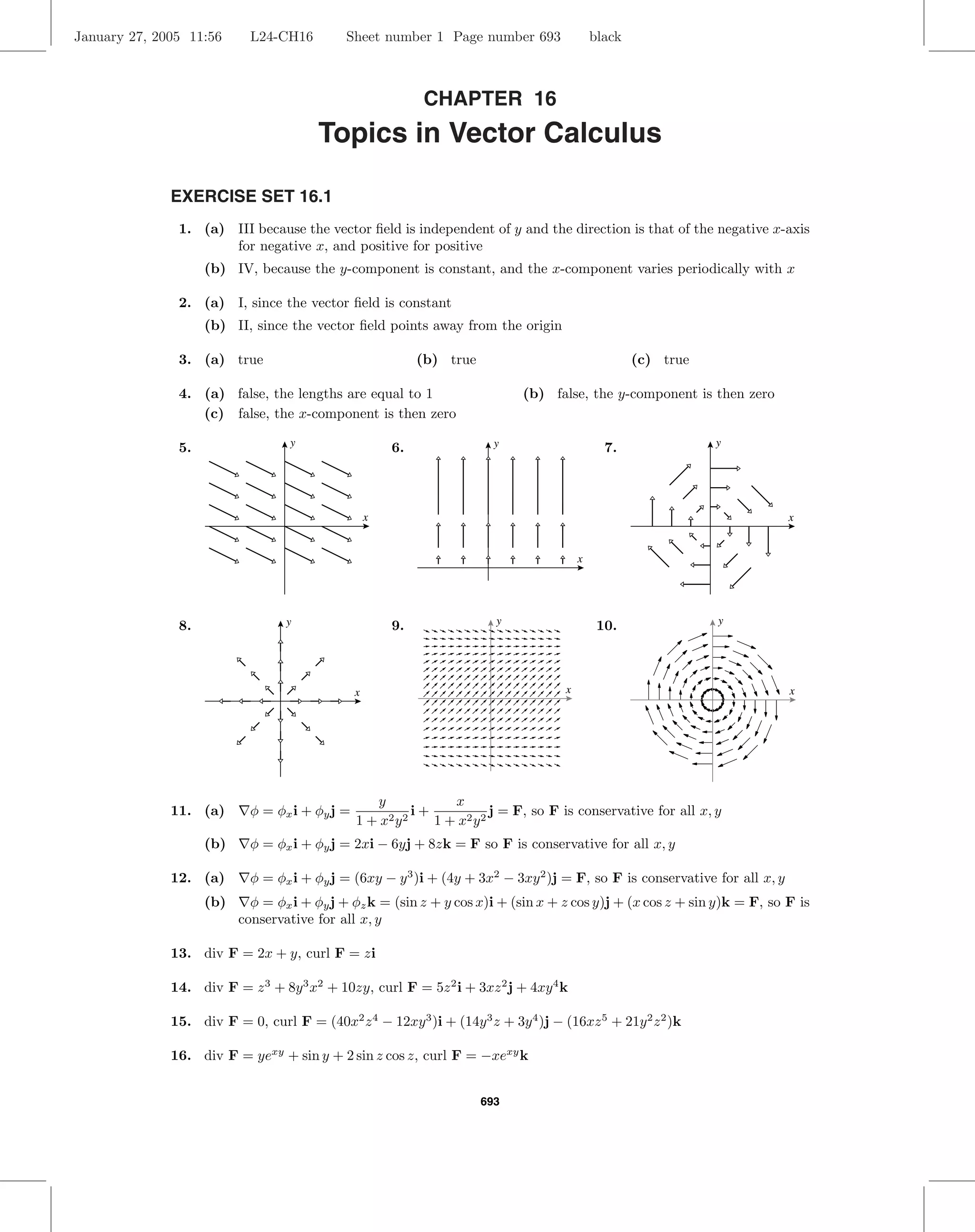 January 27, 2005 11:56 L24-CH16 Sheet number 1 Page number 693 black

CHAPTER 16
Topics in Vector Calculus

EXERCISE SET 16.1

1. (a) III because the vector field is independent of $y$ and the direction is that of the negative $x$-axis for negative $x$, and positive for positive

(b) IV, because the $y$-component is constant, and the $x$-component varies periodically with $x$

2. (a) I, since the vector field is constant

(b) II, since the vector field points away from the origin

3. (a) true (b) true (c) true

4. (a) false, the lengths are equal to 1 (b) false, the $y$-component is then zero
(c) false, the $x$-component is then zero

5. $y$ $x$

6. $y$ $x$

7. $y$ $x$

8. $y$ $x$

9. $y$ $x$

10. $y$ $x$

11. (a) $\nabla\phi = \phi_x\mathbf{i} + \phi_y\mathbf{j} = \frac{y}{1+x^2y^2}\mathbf{i} + \frac{x}{1+x^2y^2}\mathbf{j} = \mathbf{F}$, so $\mathbf{F}$ is conservative for all $x, y$

(b) $\nabla\phi = \phi_x\mathbf{i} + \phi_y\mathbf{j} = 2x\mathbf{i} - 6y\mathbf{j} + 8z\mathbf{k} = \mathbf{F}$ so $\mathbf{F}$ is conservative for all $x, y$

12. (a) $\nabla\phi = \phi_x\mathbf{i} + \phi_y\mathbf{j} = (6xy - y^3)\mathbf{i} + (4y + 3x^2 - 3xy^2)\mathbf{j} = \mathbf{F}$, so $\mathbf{F}$ is conservative for all $x, y$

(b) $\nabla\phi = \phi_x\mathbf{i} + \phi_y\mathbf{j} + \phi_z\mathbf{k} = (\sin z + y\cos x)\mathbf{i} + (\sin x + z\cos y)\mathbf{j} + (x\cos z + \sin y)\mathbf{k} = \mathbf{F}$, so $\mathbf{F}$ is conservative for all $x, y$

13. div $\mathbf{F} = 2x + y$, curl $\mathbf{F} = z\mathbf{i}$

14. div $\mathbf{F} = z^3 + 8y^3x^2 + 10zy$, curl $\mathbf{F} = 5z^2\mathbf{i} + 3xz^2\mathbf{j} + 4xy^4\mathbf{k}$

15. div $\mathbf{F} = 0$, curl $\mathbf{F} = (40x^2z^4 - 12xy^3)\mathbf{i} + (14y^3z + 3y^4)\mathbf{j} - (16xz^5 + 21y^2z^2)\mathbf{k}$

16. div $\mathbf{F} = ye^{xy} + \sin y + 2\sin z\cos z$, curl $\mathbf{F} = -xe^{xy}\mathbf{k}$

693